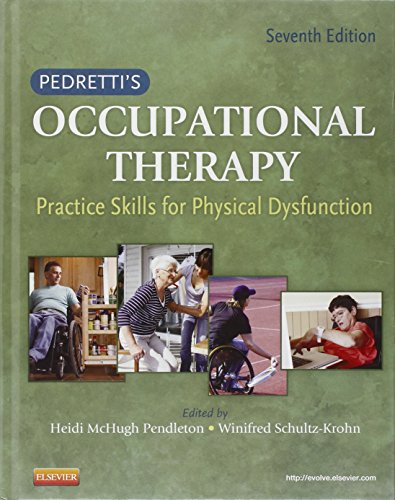 Seventh Edition

PEDRETTI'S
OCCUPATIONAL THERAPY
Practice Skills for Physical Dysfunction

Edited by
Heidi McHugh Pendleton • Winifred Schultz-Krohn

ELSEVIER

http://evolve.elsevier.com